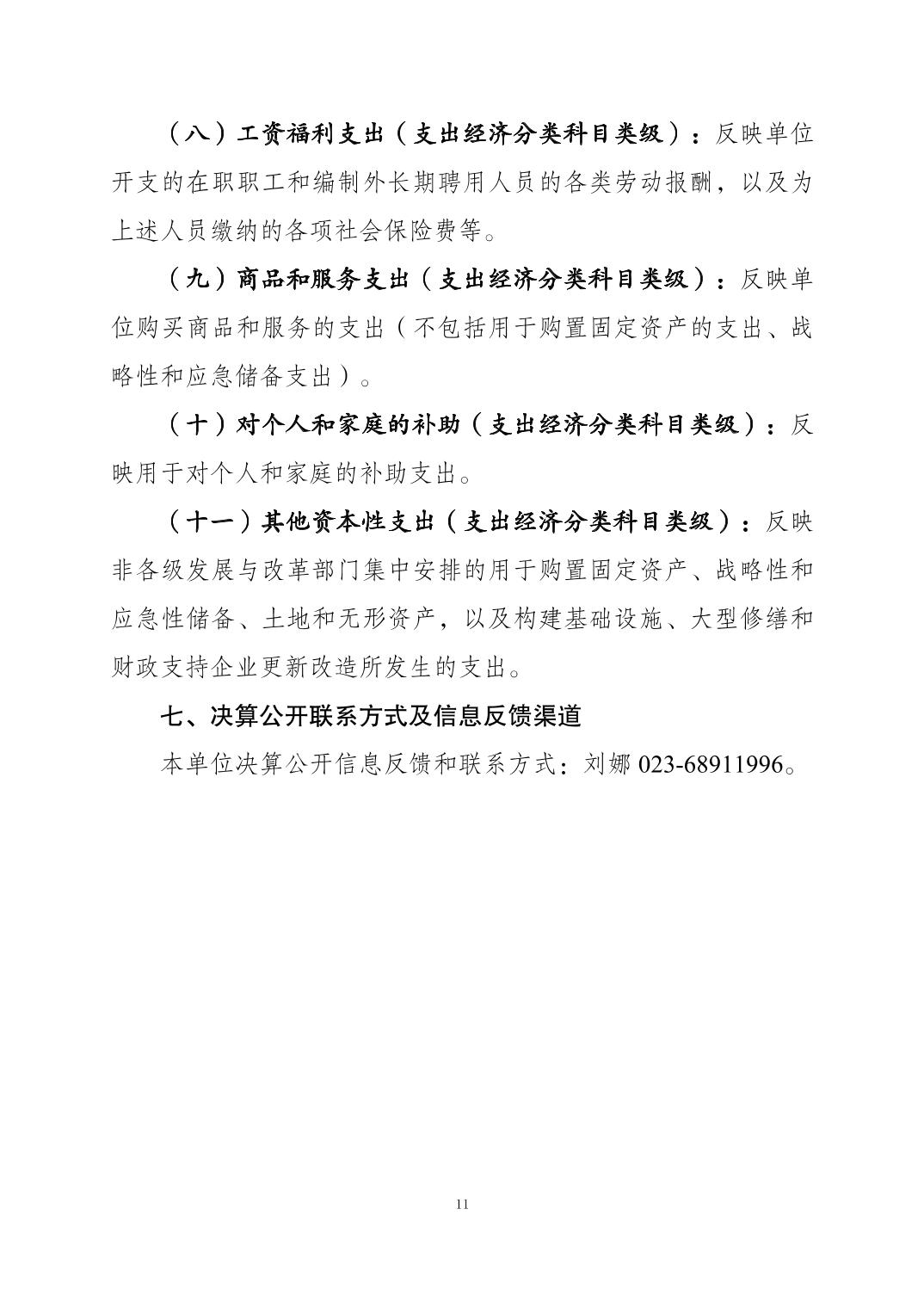 （八）工资福利支出（支出经济分类科目类级）：反映单位开支的在职职工和编制外长期聘用人员的各类劳动报酬，以及为上述人员缴纳的各项社会保险费等。

（九）商品和服务支出（支出经济分类科目类级）：反映单位购买商品和服务的支出（不包括用于购置固定资产的支出、战略性和应急储备支出）。

（十）对个人和家庭的补助（支出经济分类科目类级）：反映用于对个人和家庭的补助支出。

（十一）其他资本性支出（支出经济分类科目类级）：反映非各级发展与改革部门集中安排的用于购置固定资产、战略性和应急性储备、土地和无形资产，以及构建基础设施、大型修缮和财政支持企业更新改造所发生的支出。

七、决算公开联系方式及信息反馈渠道

本单位决算公开信息反馈和联系方式：刘娜 023-68911996。

11